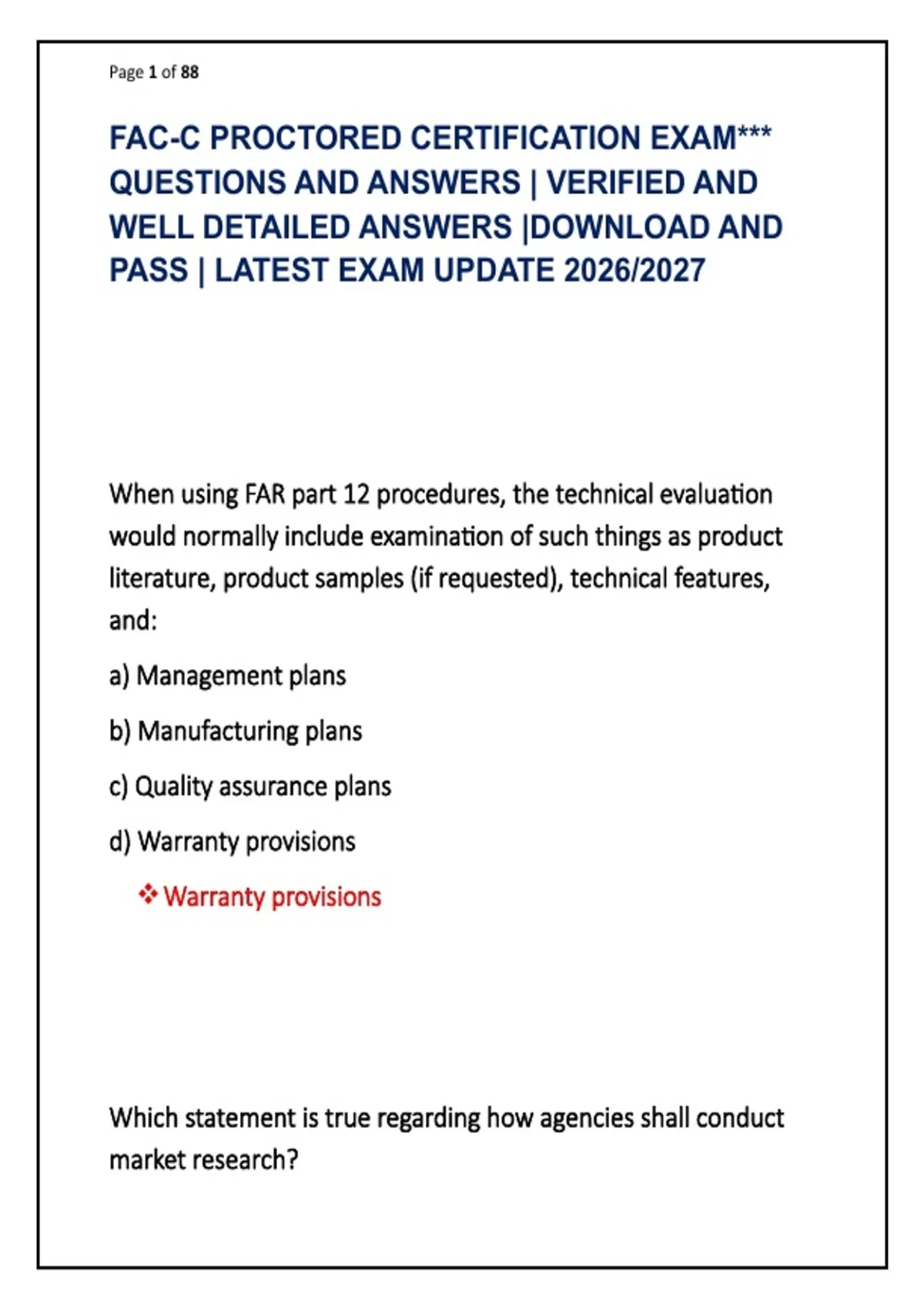 Page 1 of 88

FAC-C PROCTORED CERTIFICATION EXAM*** QUESTIONS AND ANSWERS | VERIFIED AND WELL DETAILED ANSWERS |DOWNLOAD AND PASS | LATEST EXAM UPDATE 2026/2027

When using FAR part 12 procedures, the technical evaluation would normally include examination of such things as product literature, product samples (if requested), technical features, and:

a) Management plans

b) Manufacturing plans

c) Quality assurance plans

d) Warranty provisions

❖ Warranty provisions

Which statement is true regarding how agencies shall conduct market research?